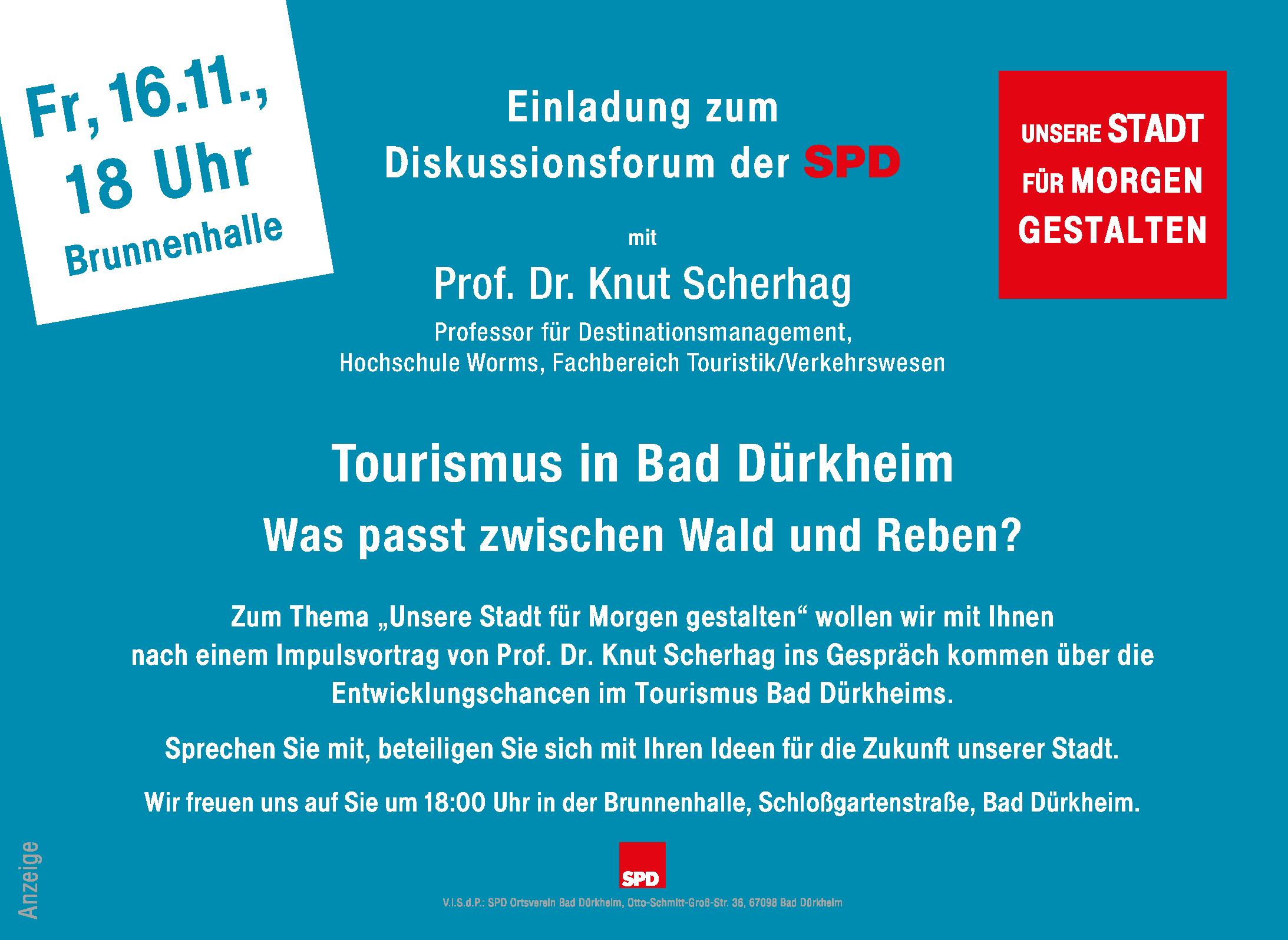 Fr, 16.11.,
18 Uhr
Brunnenhalle

Einladung zum
Diskussionsforum der SPD

UNSERE STADT
FÜR MORGEN
GESTALTEN

mit

Prof. Dr. Knut Scherhag

Professor für Destinationsmanagement,
Hochschule Worms, Fachbereich Touristik/Verkehrswesen

Tourismus in Bad Dürkheim

Was passt zwischen Wald und Reben?

Zum Thema „Unsere Stadt für Morgen gestalten“ wollen wir mit Ihnen nach einem Impulsvortrag von Prof. Dr. Knut Scherhag ins Gespräch kommen über die Entwicklungschancen im Tourismus Bad Dürkheims.

Sprechen Sie mit, beteiligen Sie sich mit Ihren Ideen für die Zukunft unserer Stadt.

Wir freuen uns auf Sie um 18:00 Uhr in der Brunnenhalle, Schloßgartenstraße, Bad Dürkheim.

Anzeige

SPD

V.i.S.d.P.: SPD Ortsverein Bad Dürkheim, Otto-Schmitt-Groß-Str. 36, 67098 Bad Dürkheim